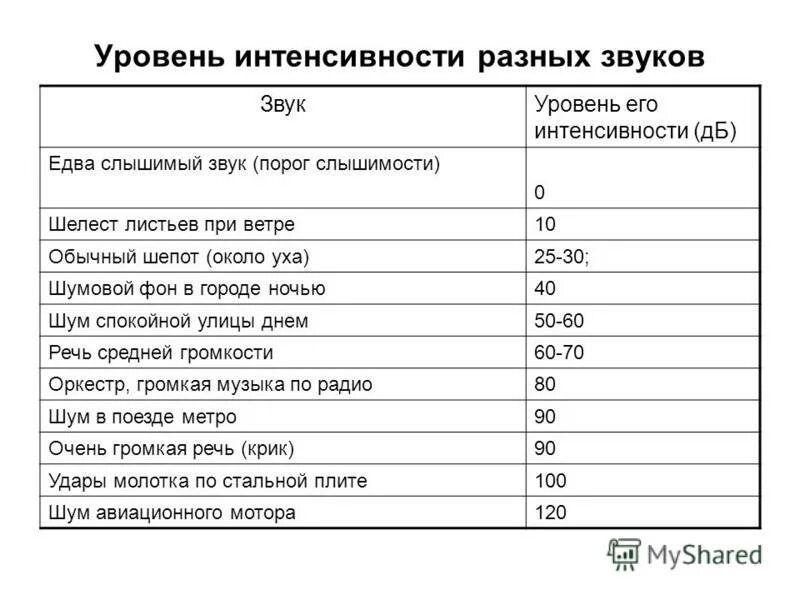 Уровень интенсивности разных звуков

| Звук | Уровень его интенсивности (дБ) |
|---|---|
| Едва слышимый звук (порог слышимости) | 0 |
| Шелест листьев при ветре | 10 |
| Обычный шепот (около уха) | 25-30; |
| Шумовой фон в городе ночью | 40 |
| Шум спокойной улицы днем | 50-60 |
| Речь средней громкости | 60-70 |
| Оркестр, громкая музыка по радио | 80 |
| Шум в поезде метро | 90 |
| Очень громкая речь (крик) | 90 |
| Удары молотка по стальной плите | 100 |
| Шум авиационного мотора | 120 |

MyShared